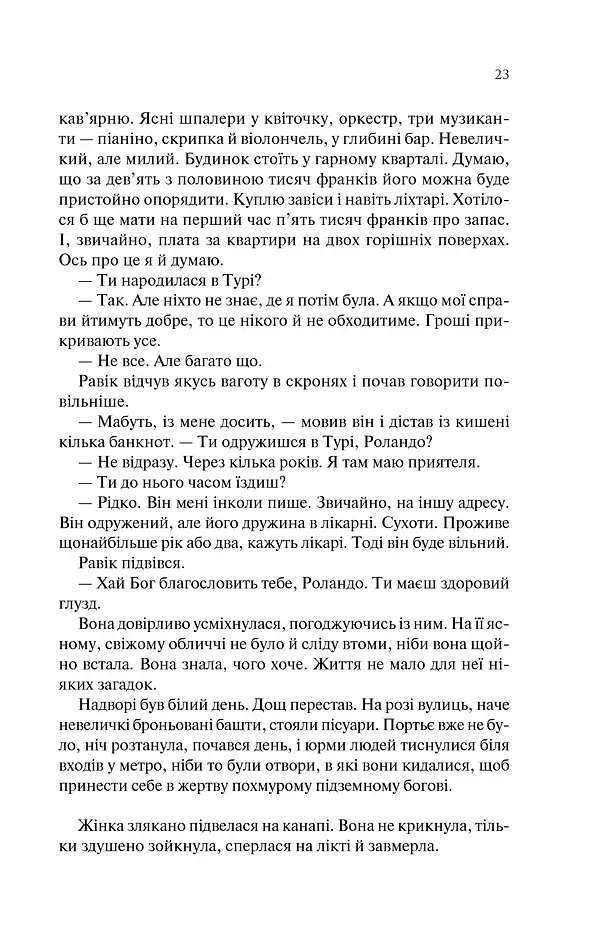 23

кав'ярню. Ясні шпалери у квіточку, оркестр, три музиканти — піаніно, скрипка й віолончель, у глибині бар. Невеличкий, але милий. Будинок стоїть у гарному кварталі. Думаю, що за дев'ять з половиною тисяч франків його можна буде пристойно опорядити. Куплю завіси і навіть ліхтарі. Хотілося б ще мати на перший час п'ять тисяч франків про запас. І, звичайно, плата за квартири на двох горішніх поверхах. Ось про це я й думаю.

— Ти народилася в Турі?

— Так. Але ніхто не знає, де я потім була. А якщо мої справи йтимуть добре, то це нікого й не обходитиме. Гроші прикривають усе.

— Не все. Але багато що.

Равік відчув якусь ваготу в скронях і почав говорити повільніше.

— Мабуть, із мене досить, — мовив він і дістав із кишені кілька банкнот. — Ти одружишся в Турі, Роландо?

— Не відразу. Через кілька років. Я там маю приятеля.

— Ти до нього часом їздиш?

— Рідко. Він мені інколи пише. Звичайно, на іншу адресу. Він одружений, але його дружина в лікарні. Сухоти. Проживе щонайбільше рік або два, кажуть лікарі. Тоді він буде вільний.

Равік підвівся.

— Хай Бог благословить тебе, Роландо. Ти маєш здоровий глузд.

Вона довірливо усміхнулася, погоджуючись із ним. На її ясному, свіжому обличчі не було й сліду втоми, ніби вона щойно встала. Вона знала, чого хоче. Життя не мало для неї ніяких загадок.

Надворі був білий день. Дощ перестав. На розі вулиць, наче невеличкі броньовані башти, стояли пісуари. Портьє вже не було, ніч розтанула, почався день, і юрми людей тиснулися біля входів у метро, ніби то були отвори, в які вони кидалися, щоб принести себе в жертву похмурому підземному богові.

Жінка злякано підвелася на канапі. Вона не крикнула, тільки здушено зойкнула, сперлася на лікті й завмерла.